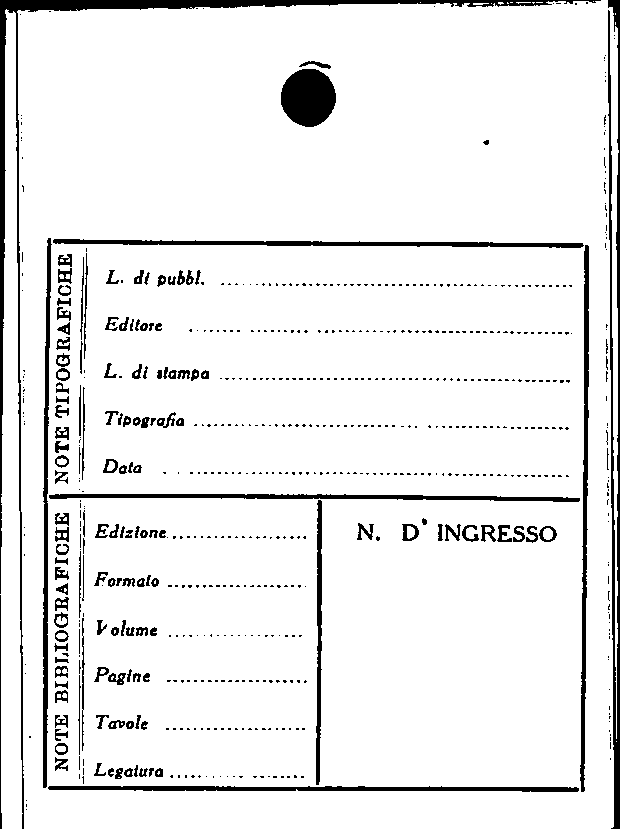 NOTE TIPOGRAFICHE

L. di pubbl. ____

Editore ____

L. di stampa ____

Tipografia ____

Data ____

NOTE BIBLIOGRAFICHE

Edizione ____

Formato ____

Volume ____

Pagine ____

Tavole ____

Legatura ____

N. D' INGRESSO